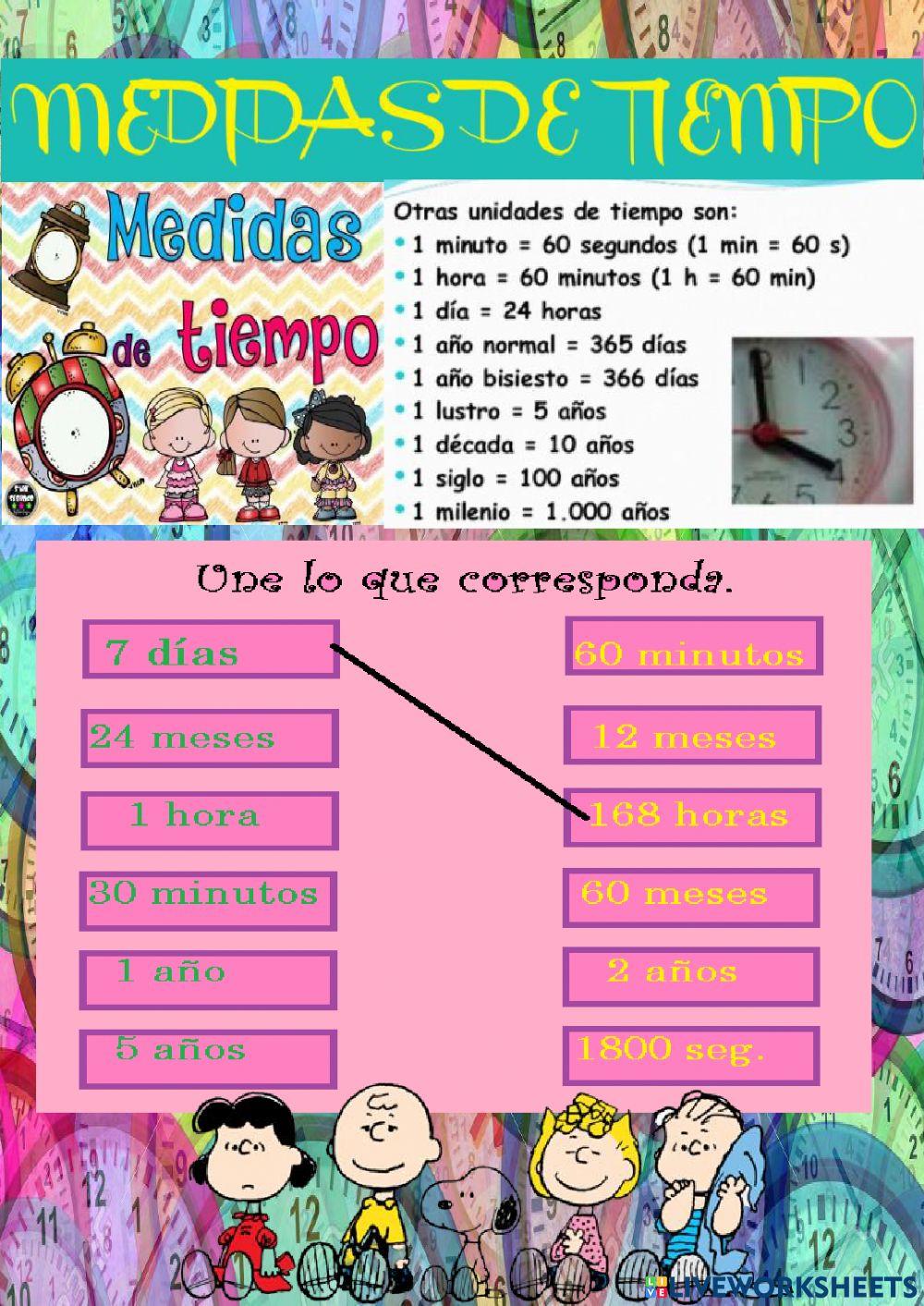 MEDIDAS DE TIEMPO

Medidas de tiempo

Otras unidades de tiempo son:
• 1 minuto = 60 segundos (1 min = 60 s)
• 1 hora = 60 minutos (1 h = 60 min)
• 1 día = 24 horas
• 1 año normal = 365 días
• 1 año bisiesto = 366 días
• 1 lustro = 5 años
• 1 década = 10 años
• 1 siglo = 100 años
• 1 milenio = 1.000 años

Une lo que corresponda.

7 días
24 meses
1 hora
30 minutos
1 año
5 años

60 minutos
12 meses
168 horas
60 meses
2 años
1800 seg.

LIVEWORKSHEETS